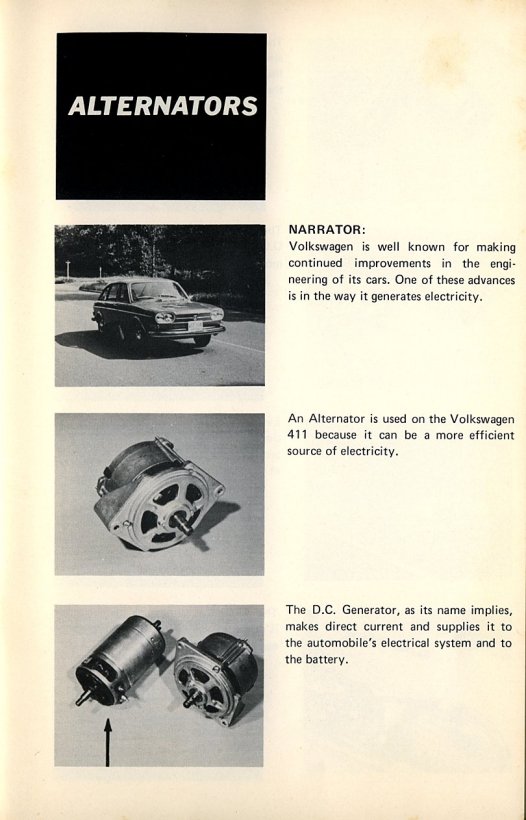 ALTERNATORS

NARRATOR:
Volkswagen is well known for making continued improvements in the engineering of its cars. One of these advances is in the way it generates electricity.

An Alternator is used on the Volkswagen 411 because it can be a more efficient source of electricity.

The D.C. Generator, as its name implies, makes direct current and supplies it to the automobile's electrical system and to the battery.